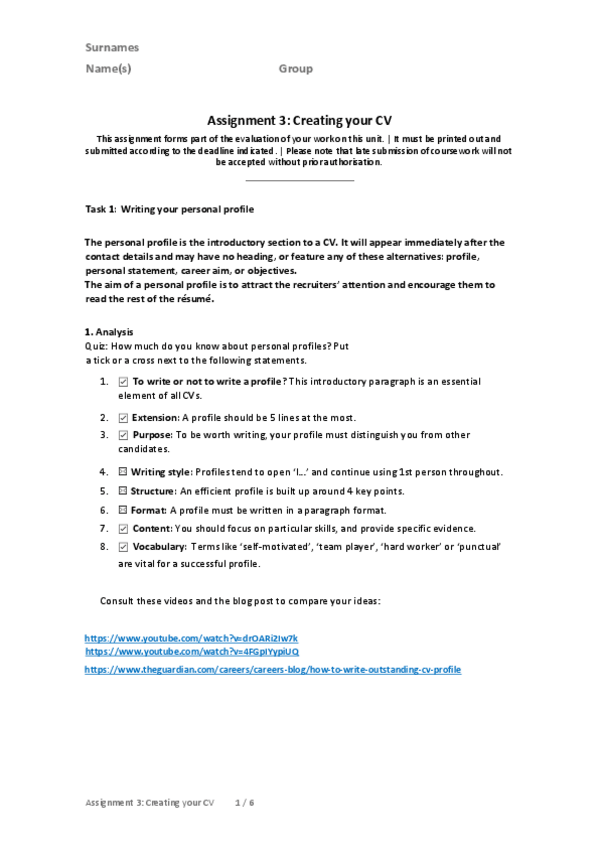 Surnames

Name(s) Group

Assignment 3: Creating your CV

This assignment forms part of the evaluation of your work on this unit. | It must be printed out and submitted according to the deadline indicated . | Please note that late submission of coursework will not be accepted without prior authorisation.

Task 1: Writing your personal profile

The personal profile is the introductory section to a CV. It will appear immediately after the contact details and may have no heading, or feature any of these alternatives: profile, personal statement, career aim, or objectives.
The aim of a personal profile is to attract the recruiters' attention and encourage them to read the rest of the résumé.

1. Analysis
Quiz: How much do you know about personal profiles? Put a tick or a cross next to the following statements.

1. ☑ To write or not to write a profile? This introductory paragraph is an essential element of all CVs.
2. ☑ Extension: A profile should be 5 lines at the most.
3. ☑ Purpose: To be worth writing, your profile must distinguish you from other candidates.
4. ☒ Writing style: Profiles tend to open 'I...' and continue using 1st person throughout.
5. ☒ Structure: An efficient profile is built up around 4 key points.
6. ☒ Format: A profile must be written in a paragraph format.
7. ☑ Content: You should focus on particular skills, and provide specific evidence.
8. ☑ Vocabulary: Terms like 'self-motivated', 'team player', 'hard worker' or 'punctual' are vital for a successful profile.

Consult these videos and the blog post to compare your ideas:

https://www.youtube.com/watch?v=drOARi2Iw7k
https://www.youtube.com/watch?v=4FGpIYypiUQ
https://www.theguardian.com/careers/careers-blog/how-to-write-outstanding-cv-profile

Assignment 3: Creating your CV 1 / 6